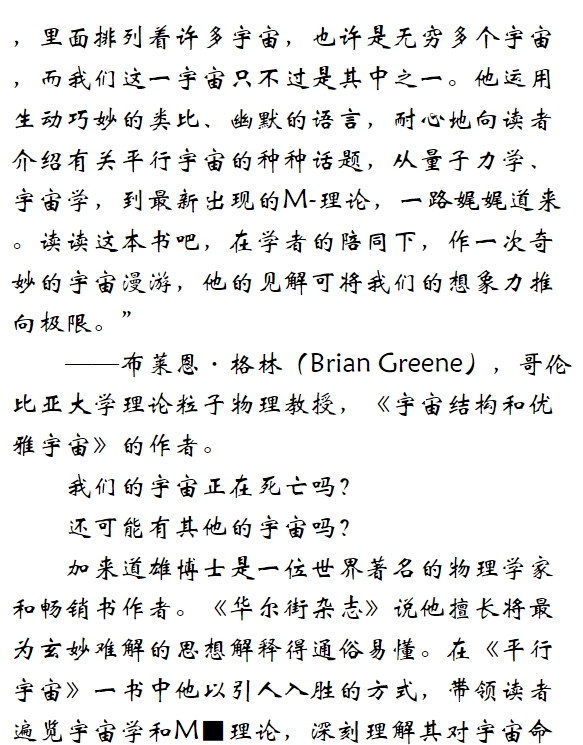 ，里面排列着许多宇宙，也许是无穷多个宇宙，而我们这一宇宙只不过是其中之一。他运用生动巧妙的类比、幽默的语言，耐心地向读者介绍有关平行宇宙的种种话题，从量子力学、宇宙学，到最新出现的M-理论，一路娓娓道来。读读这本书吧，在学者的陪同下，作一次奇妙的宇宙漫游，他的见解可将我们的想象力推向极限。”

——布莱恩·格林（Brian Greene），哥伦比亚大学理论粒子物理教授，《宇宙结构和优雅宇宙》的作者。

我们的宇宙正在死亡吗？

还可能有其他的宇宙吗？

加来道雄博士是一位世界著名的物理学家和畅销书作者。《华尔街杂志》说他擅长将最为玄妙难解的思想解释得通俗易懂。在《平行宇宙》一书中他以引人入胜的方式，带领读者遍览宇宙学和M■理论，深刻理解其对宇宙命